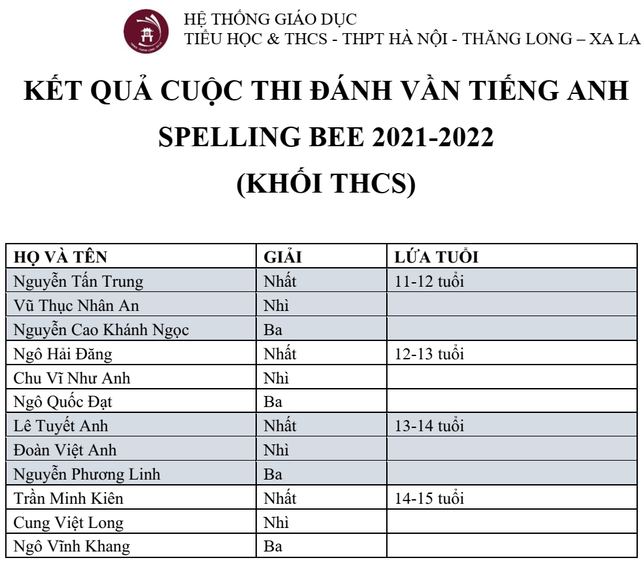 HỆ THỐNG GIÁO DỤC
TIỂU HỌC & THCS - THPT HÀ NỘI - THĂNG LONG – XA LA

KẾT QUẢ CUỘC THI ĐÁNH VẦN TIẾNG ANH
SPELLING BEE 2021-2022
(KHỐI THCS)

| HỌ VÀ TÊN | GIẢI | LỨA TUỔI |
|---|---|---|
| Nguyễn Tấn Trung | Nhất | 11-12 tuổi |
| Vũ Thục Nhân An | Nhì | |
| Nguyễn Cao Khánh Ngọc | Ba | |
| Ngô Hải Đăng | Nhất | 12-13 tuổi |
| Chu Vĩ Như Anh | Nhì | |
| Ngô Quốc Đạt | Ba | |
| Lê Tuyết Anh | Nhất | 13-14 tuổi |
| Đoàn Việt Anh | Nhì | |
| Nguyễn Phương Linh | Ba | |
| Trần Minh Kiên | Nhất | 14-15 tuổi |
| Cung Việt Long | Nhì | |
| Ngô Vĩnh Khang | Ba | |